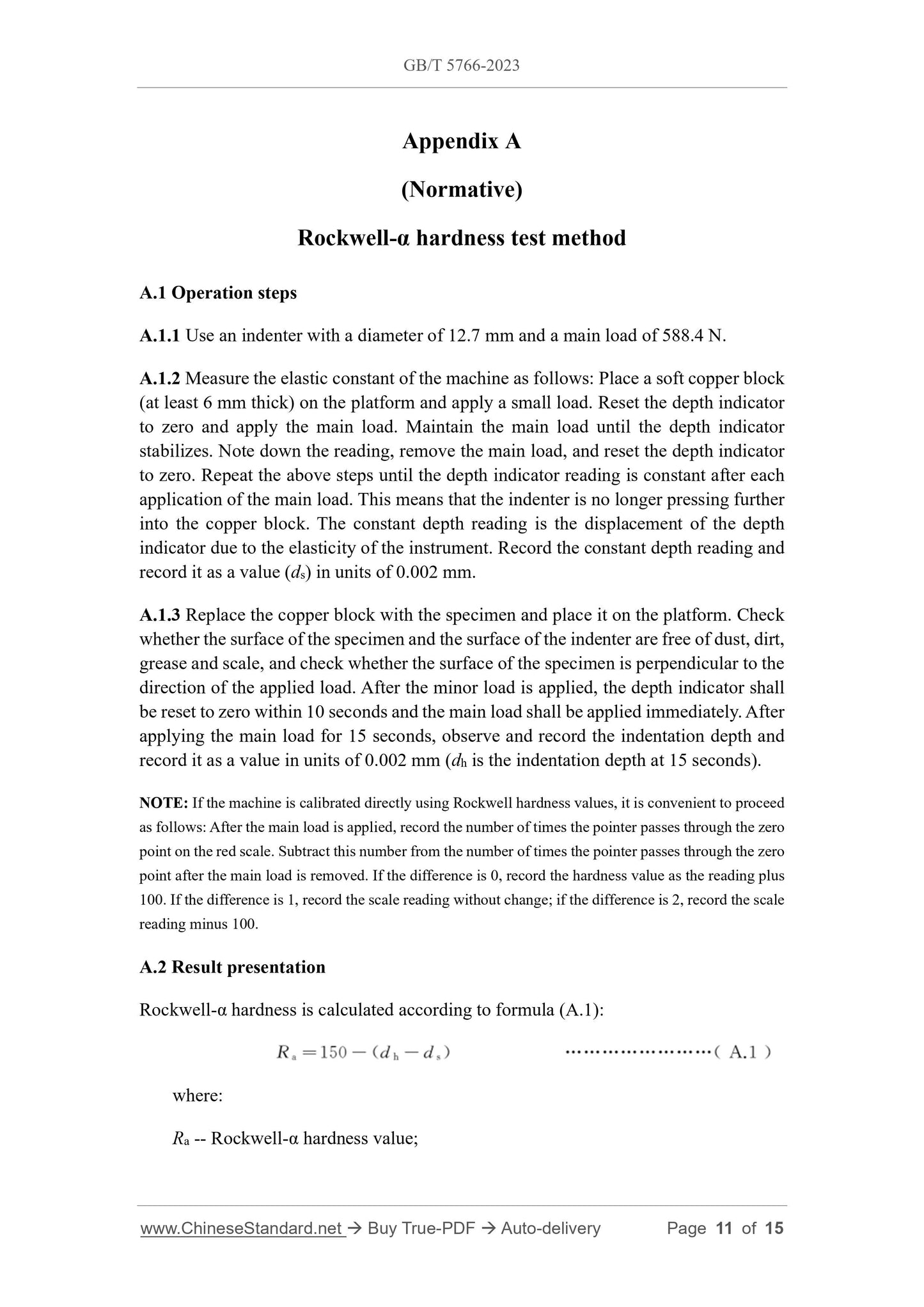 GB/T 5766-2023

Appendix A

(Normative)

Rockwell-α hardness test method

A.1 Operation steps

A.1.1 Use an indenter with a diameter of 12.7 mm and a main load of 588.4 N.

A.1.2 Measure the elastic constant of the machine as follows: Place a soft copper block (at least 6 mm thick) on the platform and apply a small load. Reset the depth indicator to zero and apply the main load. Maintain the main load until the depth indicator stabilizes. Note down the reading, remove the main load, and reset the depth indicator to zero. Repeat the above steps until the depth indicator reading is constant after each application of the main load. This means that the indenter is no longer pressing further into the copper block. The constant depth reading is the displacement of the depth indicator due to the elasticity of the instrument. Record the constant depth reading and record it as a value ($d_s$) in units of 0.002 mm.

A.1.3 Replace the copper block with the specimen and place it on the platform. Check whether the surface of the specimen and the surface of the indenter are free of dust, dirt, grease and scale, and check whether the surface of the specimen is perpendicular to the direction of the applied load. After the minor load is applied, the depth indicator shall be reset to zero within 10 seconds and the main load shall be applied immediately. After applying the main load for 15 seconds, observe and record the indentation depth and record it as a value in units of 0.002 mm ($d_h$ is the indentation depth at 15 seconds).

NOTE: If the machine is calibrated directly using Rockwell hardness values, it is convenient to proceed as follows: After the main load is applied, record the number of times the pointer passes through the zero point on the red scale. Subtract this number from the number of times the pointer passes through the zero point after the main load is removed. If the difference is 0, record the hardness value as the reading plus 100. If the difference is 1, record the scale reading without change; if the difference is 2, record the scale reading minus 100.

A.2 Result presentation

Rockwell-α hardness is calculated according to formula (A.1):

$R_a = 150 - (d_h - d_s)$ ························( A.1 )

where:

$R_a$ -- Rockwell-α hardness value;

www.ChineseStandard.net → Buy True-PDF → Auto-delivery Page 11 of 15